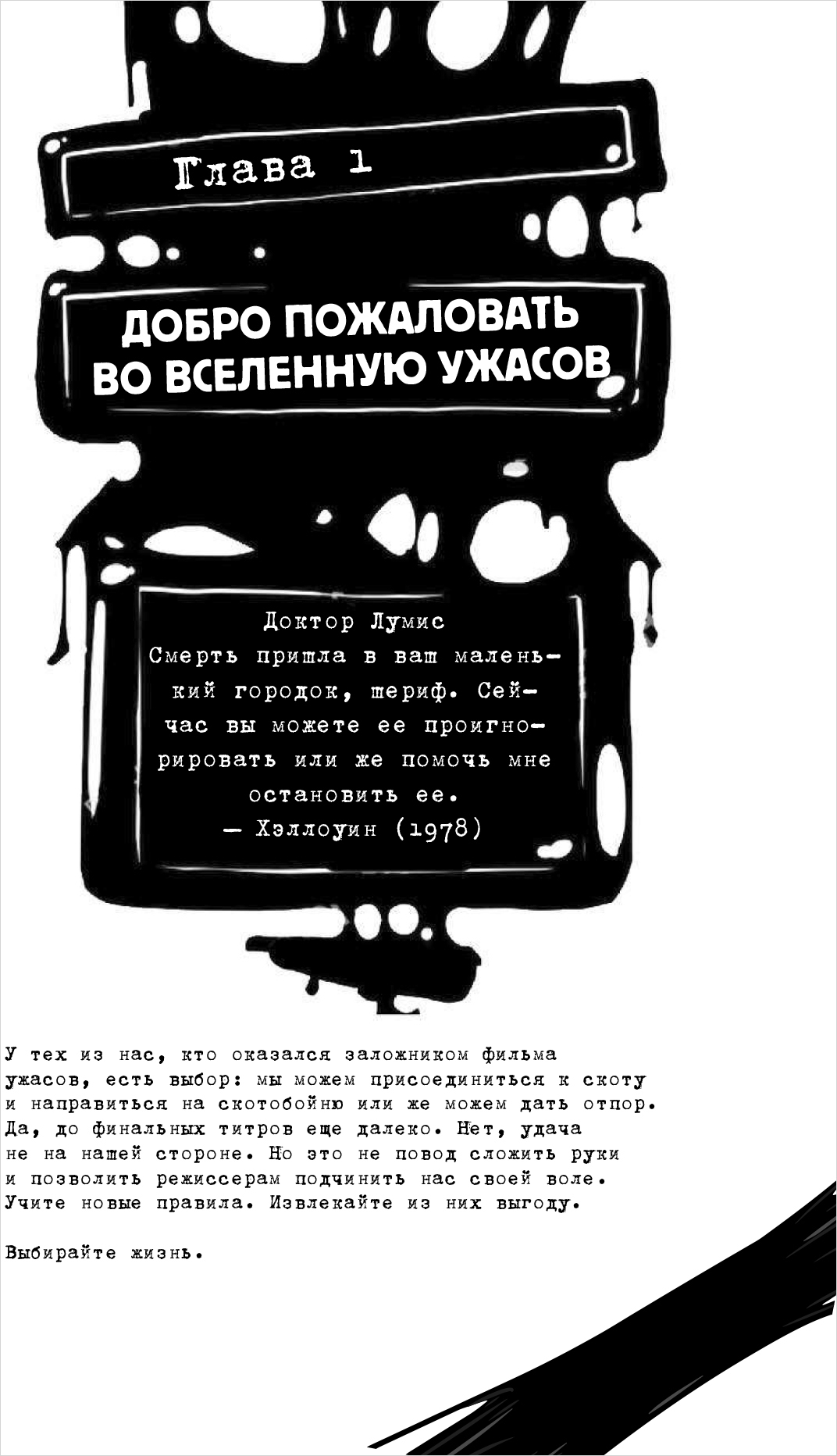 Глава 1

ДОБРО ПОЖАЛОВАТЬ ВО ВСЕЛЕННУЮ УЖАСОВ

Доктор Лумис
Смерть пришла в ваш маленький городок, шериф. Сейчас вы можете ее проигнорировать или же помочь мне остановить ее.
— Хэллоуин (1978)

У тех из нас, кто оказался заложником фильма ужасов, есть выбор: мы можем присоединиться к скоту и направиться на скотобойню или же можем дать отпор. Да, до финальных титров еще далеко. Нет, удача не на нашей стороне. Но это не повод сложить руки и позволить режиссерам подчинить нас своей воле. Учите новые правила. Извлекайте из них выгоду.

Выбирайте жизнь.